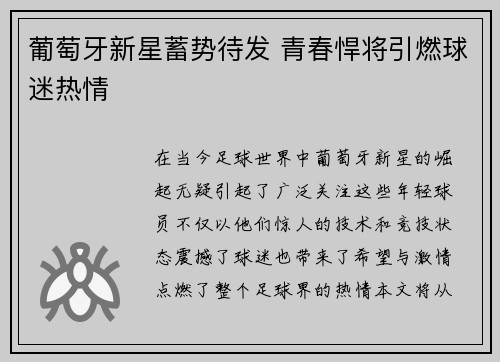 葡萄牙新星蓄势待发 青春悍将引燃球迷热情

在当今足球世界中葡萄牙新星的崛起无疑引起了广泛关注这些年轻球员不仅以他们惊人的技术和竞技状态震撼了球迷也带来了希望与激情点燃了整个足球界的热情本文将从